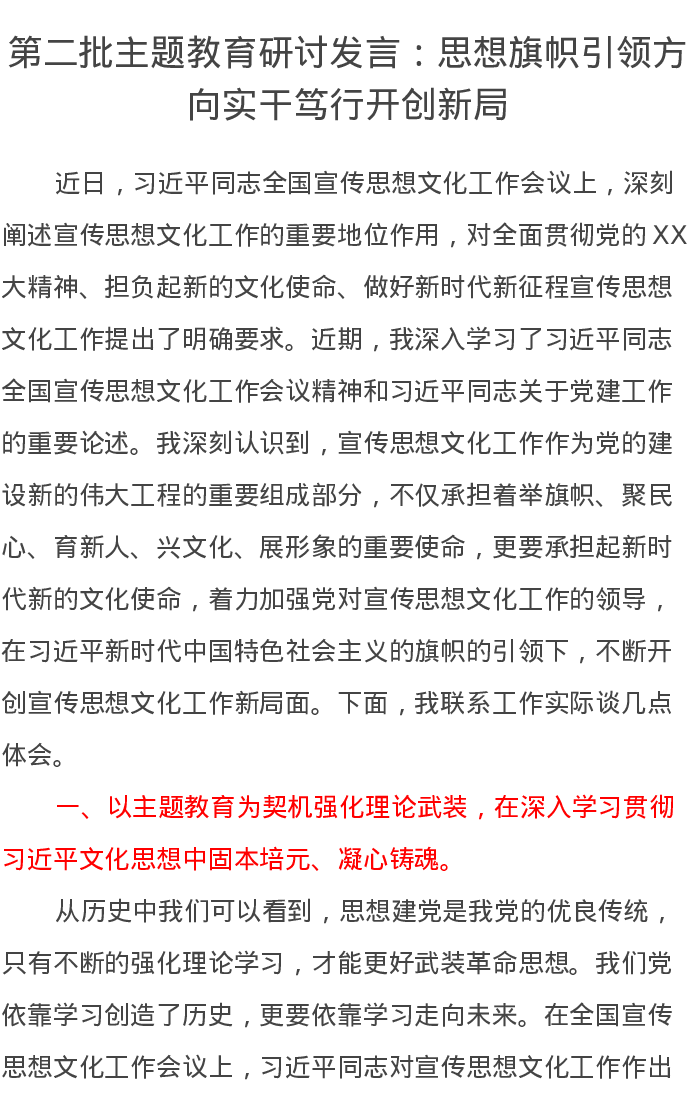 第二批主题教育研讨发言：思想旗帜引领方向实干笃行开创新局

近日，习近平同志全国宣传思想文化工作会议上，深刻阐述宣传思想文化工作的重要地位作用，对全面贯彻党的XX大精神、担负起新的文化使命、做好新时代新征程宣传思想文化工作提出了明确要求。近期，我深入学习了习近平同志全国宣传思想文化工作会议精神和习近平同志关于党建工作的重要论述。我深刻认识到，宣传思想文化工作作为党的建设新的伟大工程的重要组成部分，不仅承担着举旗帜、聚民心、育新人、兴文化、展形象的重要使命，更要承担起新时代新的文化使命，着力加强党对宣传思想文化工作的领导，在习近平新时代中国特色社会主义的旗帜的引领下，不断开创宣传思想文化工作新局面。下面，我联系工作实际谈几点体会。

一、以主题教育为契机强化理论武装，在深入学习贯彻习近平文化思想中固本培元、凝心铸魂。

从历史中我们可以看到，思想建党是我党的优良传统，只有不断的强化理论学习，才能更好武装革命思想。我们党依靠学习创造了历史，更要依靠学习走向未来。在全国宣传思想文化工作会议上，习近平同志对宣传思想文化工作作出